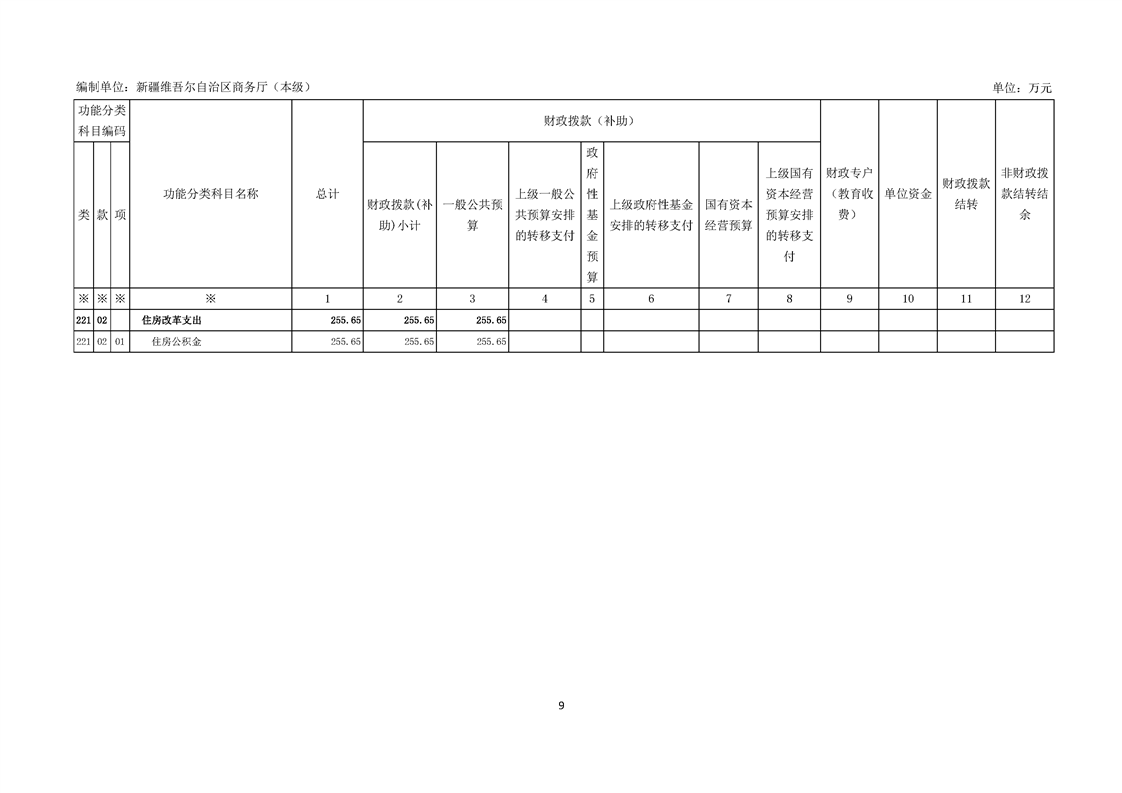 编制单位：新疆维吾尔自治区商务厅（本级）　　单位：万元

| 功能分类科目编码 | | | 功能分类科目名称 | 总计 | 财政拨款（补助） | | | | | | | 财政专户（教育收费） | 单位资金 | 财政拨款结转 | 非财政拨款结转结余 |
|---|---|---|---|---|---|---|---|---|---|---|---|---|---|---|---|
| 类 | 款 | 项 | | | 财政拨款(补助)小计 | 一般公共预算 | 上级一般公共预算安排的转移支付 | 政府性基金预算 | 上级政府性基金安排的转移支付 | 国有资本经营预算 | 上级国有资本经营预算安排的转移支付 | | | | |
| ※ | ※ | ※ | ※ | 1 | 2 | 3 | 4 | 5 | 6 | 7 | 8 | 9 | 10 | 11 | 12 |
| 221 | 02 | | 住房改革支出 | 255.65 | 255.65 | 255.65 | | | | | | | | | |
| 221 | 02 | 01 | 住房公积金 | 255.65 | 255.65 | 255.65 | | | | | | | | | |

9